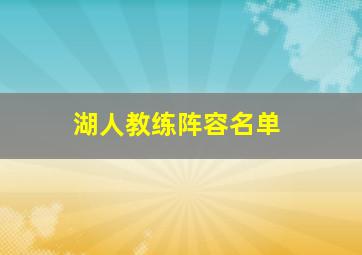 湖人教练阵容名单